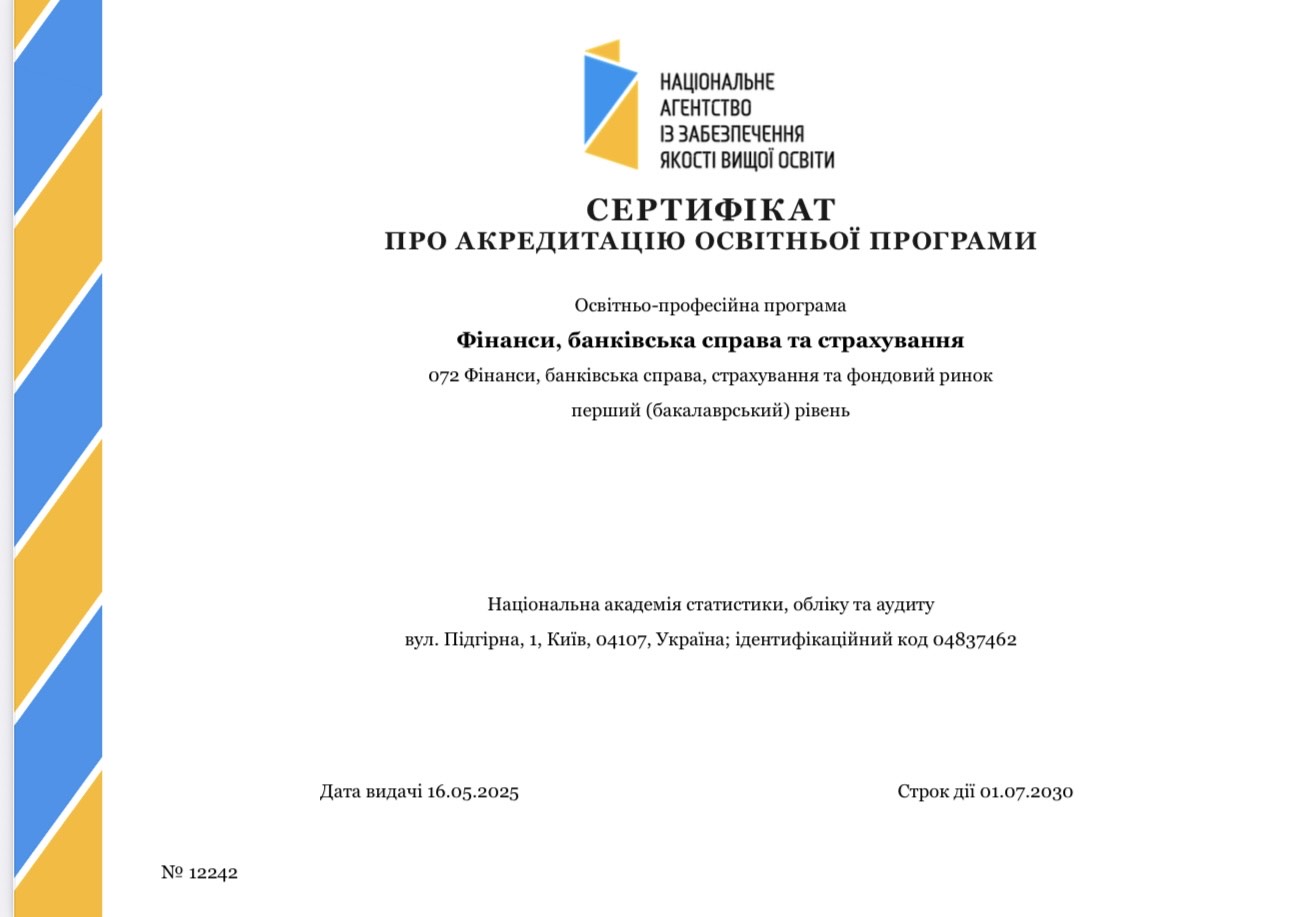 НАЦІОНАЛЬНЕ
АГЕНТСТВО
ІЗ ЗАБЕЗПЕЧЕННЯ
ЯКОСТІ ВИЩОЇ ОСВІТИ

СЕРТИФІКАТ
ПРО АКРЕДИТАЦІЮ ОСВІТНЬОЇ ПРОГРАМИ

Освітньо-професійна програма

Фінанси, банківська справа та страхування

072 Фінанси, банківська справа, страхування та фондовий ринок

перший (бакалаврський) рівень

Національна академія статистики, обліку та аудиту

вул. Підгірна, 1, Київ, 04107, Україна; ідентифікаційний код 04837462

Дата видачі 16.05.2025

Строк дії 01.07.2030

№ 12242